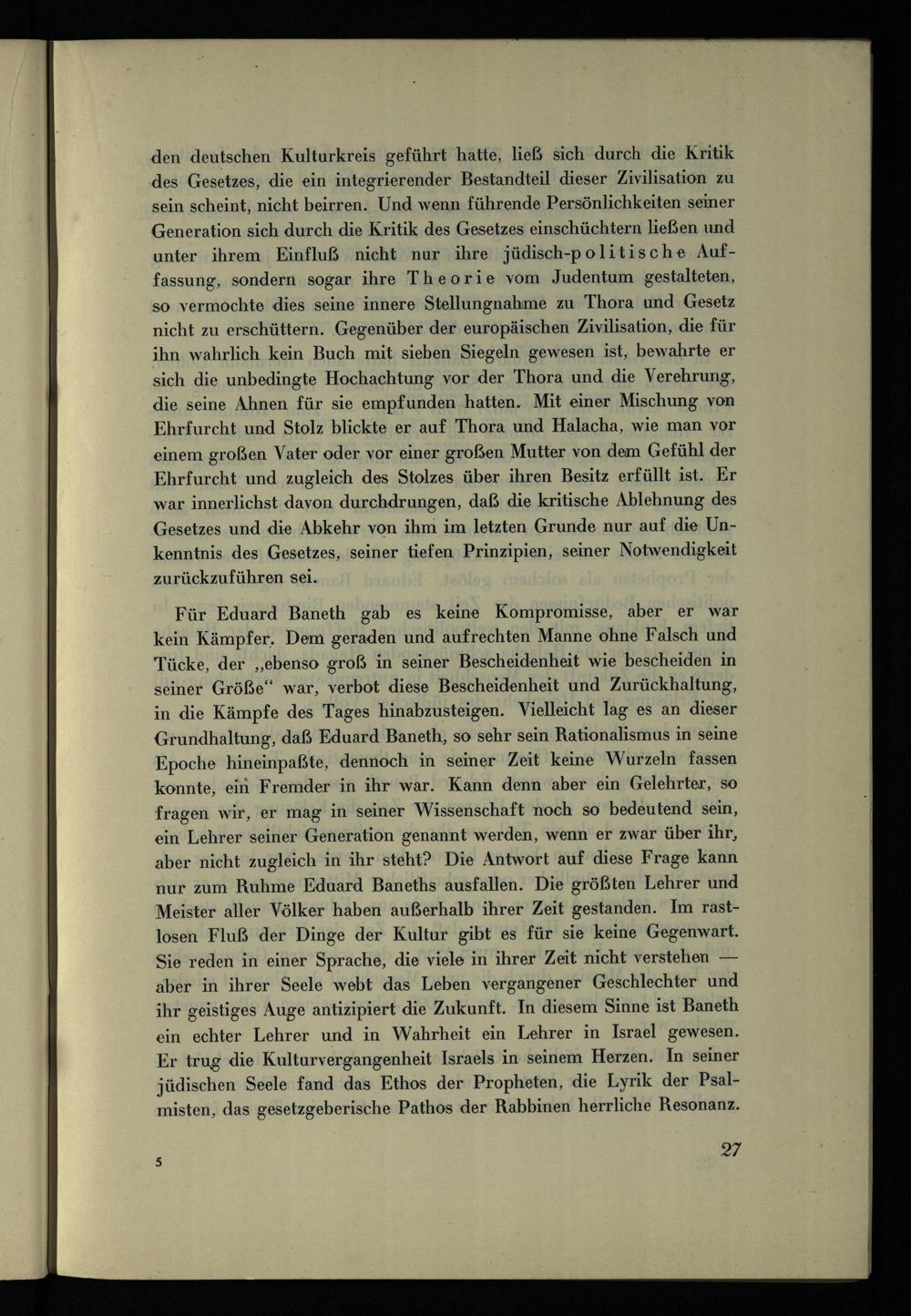 den deutschen Kulturkreis geführt hatte, ließ sich durch die Kritik des Gesetzes, die ein integrierender Bestandteil dieser Zivilisation zu sein scheint, nicht beirren. Und wenn führende Persönlichkeiten seiner Generation sich durch die Kritik des Gesetzes einschüchtern ließen und unter ihrem Einfluß nicht nur ihre jüdisch-politische Auffassung, sondern sogar ihre Theorie vom Judentum gestalteten, so vermochte dies seine innere Stellungnahme zu Thora und Gesetz nicht zu erschüttern. Gegenüber der europäischen Zivilisation, die für ihn wahrlich kein Buch mit sieben Siegeln gewesen ist, bewahrte er sich die unbedingte Hochachtung vor der Thora und die Verehrung, die seine Ahnen für sie empfunden hatten. Mit einer Mischung von Ehrfurcht und Stolz blickte er auf Thora und Halacha, wie man vor einem großen Vater oder vor einer großen Mutter von dem Gefühl der Ehrfurcht und zugleich des Stolzes über ihren Besitz erfüllt ist. Er war innerlichst davon durchdrungen, daß die kritische Ablehnung des Gesetzes und die Abkehr von ihm im letzten Grunde nur auf die Unkenntnis des Gesetzes, seiner tiefen Prinzipien, seiner Notwendigkeit zurückzuführen sei.

Für Eduard Baneth gab es keine Kompromisse, aber er war kein Kämpfer. Dem geraden und aufrechten Manne ohne Falsch und Tücke, der „ebenso groß in seiner Bescheidenheit wie bescheiden in seiner Größe“ war, verbot diese Bescheidenheit und Zurückhaltung, in die Kämpfe des Tages hinabzusteigen. Vielleicht lag es an dieser Grundhaltung, daß Eduard Baneth, so sehr sein Rationalismus in seine Epoche hineinpaßte, dennoch in seiner Zeit keine Wurzeln fassen konnte, ein Fremder in ihr war. Kann denn aber ein Gelehrter, so fragen wir, er mag in seiner Wissenschaft noch so bedeutend sein, ein Lehrer seiner Generation genannt werden, wenn er zwar über ihr, aber nicht zugleich in ihr steht? Die Antwort auf diese Frage kann nur zum Ruhme Eduard Baneths ausfallen. Die größten Lehrer und Meister aller Völker haben außerhalb ihrer Zeit gestanden. Im rastlosen Fluß der Dinge der Kultur gibt es für sie keine Gegenwart. Sie reden in einer Sprache, die viele in ihrer Zeit nicht verstehen — aber in ihrer Seele webt das Leben vergangener Geschlechter und ihr geistiges Auge antizipiert die Zukunft. In diesem Sinne ist Baneth ein echter Lehrer und in Wahrheit ein Lehrer in Israel gewesen. Er trug die Kulturvergangenheit Israels in seinem Herzen. In seiner jüdischen Seele fand das Ethos der Propheten, die Lyrik der Psalmisten, das gesetzgeberische Pathos der Rabbinen herrliche Resonanz.

5 27